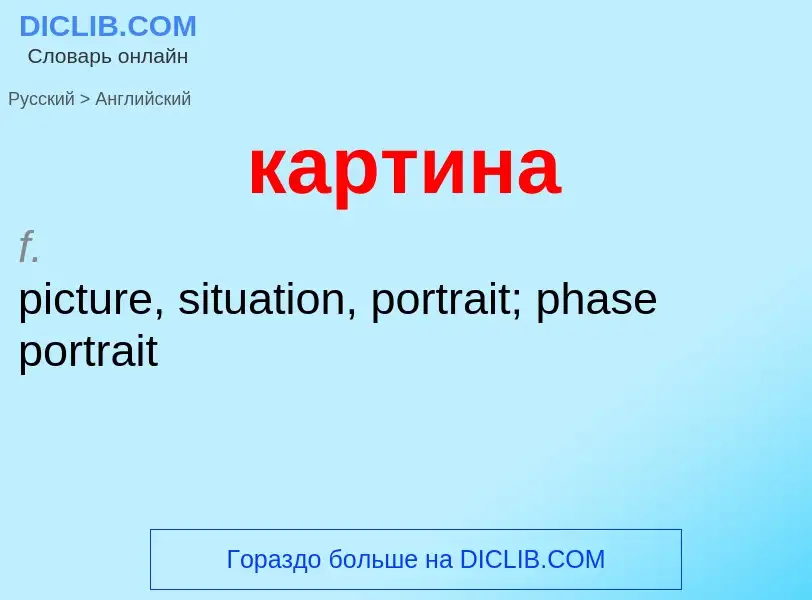 DICLIB.COM
Словарь онлайн

Русский > Английский

картина

f.
picture, situation, portrait; phase portrait

Гораздо больше на DICLIB.COM